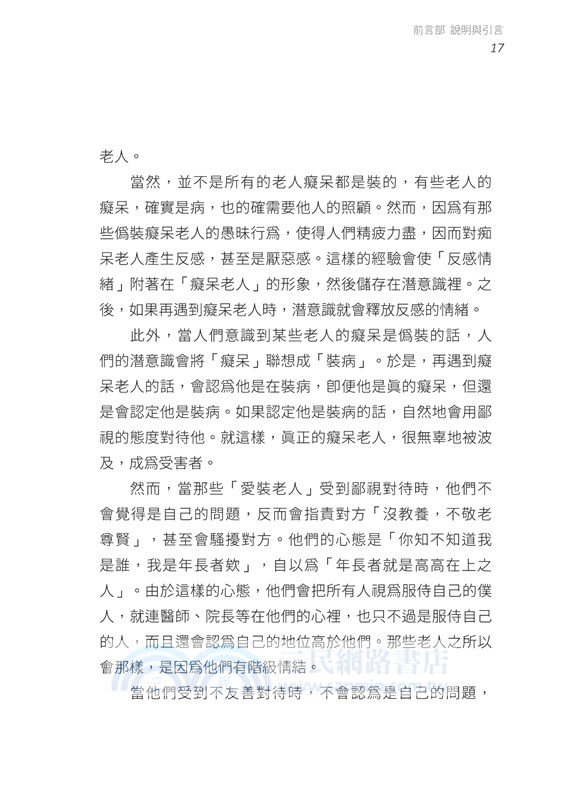 前言部 說明與引言
17

老人。

當然，並不是所有的老人癡呆都是裝的，有些老人的癡呆，確實是病，也的確需要他人的照顧。然而，因爲有那些僞裝癡呆老人的愚昧行爲，使得人們精疲力盡，因而對痴呆老人產生反感，甚至是厭惡感。這樣的經驗會使「反感情緒」附著在「癡呆老人」的形象，然後儲存在潛意識裡。之後，如果再遇到癡呆老人時，潛意識就會釋放反感的情緒。

此外，當人們意識到某些老人的癡呆是僞裝的話，人們的潛意識會將「癡呆」聯想成「裝病」。於是，再遇到癡呆老人的話，會認爲他是在裝病，即便他是眞的癡呆，但還是會認定他是裝病。如果認定他是裝病的話，自然地會用鄙視的態度對待他。就這樣，眞正的癡呆老人，很無辜地被波及，成爲受害者。

然而，當那些「愛裝老人」受到鄙視對待時，他們不會覺得是自己的問題，反而會指責對方「沒教養，不敬老尊賢」，甚至會騷擾對方。他們的心態是「你知不知道我是誰，我是年長者欸」，自以爲「年長者就是高高在上之人」。由於這樣的心態，他們會把所有人視爲服侍自己的僕人，就連醫師、院長等在他們的心裡，也只不過是服侍自己的人，而且還會認爲自己的地位高於他們。那些老人之所以會那樣，是因爲他們有階級情結。

當他們受到不友善對待時，不會認爲是自己的問題，

三民網路書店